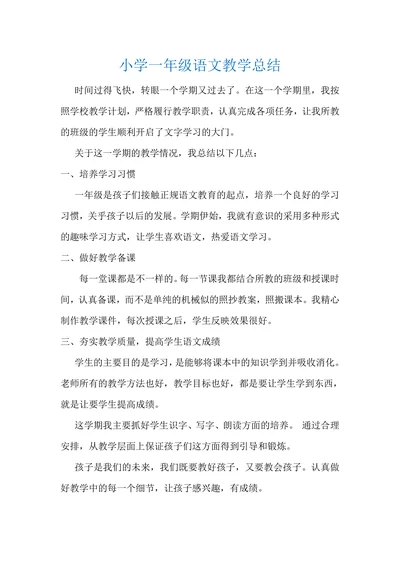 小学一年级语文教学总结

时间过得飞快，转眼一个学期又过去了。在这一个学期里，我按照学校教学计划，严格履行教学职责，认真完成各项任务，让我所教的班级的学生顺利开启了文字学习的大门。

关于这一学期的教学情况，我总结以下几点：

一、培养学习习惯

一年级是孩子们接触正规语文教育的起点，培养一个良好的学习习惯，关乎孩子以后的发展。学期伊始，我就有意识的采用多种形式的趣味学习方式，让学生喜欢语文，热爱语文学习。

二、做好教学备课

每一堂课都是不一样的。每一节课我都结合所教的班级和授课时间，认真备课，而不是单纯的机械似的照抄教案，照搬课本。我精心制作教学课件，每次授课之后，学生反映效果很好。

三、夯实教学质量，提高学生语文成绩

学生的主要目的是学习，是能够将课本中的知识学到并吸收消化。老师所有的教学方法也好，教学目标也好，都是要让学生学到东西，就是让要学生提高成绩。

这学期我主要抓好学生识字、写字、朗读方面的培养。 通过合理安排，从教学层面上保证孩子们这方面得到引导和锻炼。

孩子是我们的未来，我们既要教好孩子，又要教会孩子。认真做好教学中的每一个细节，让孩子感兴趣，有成绩。